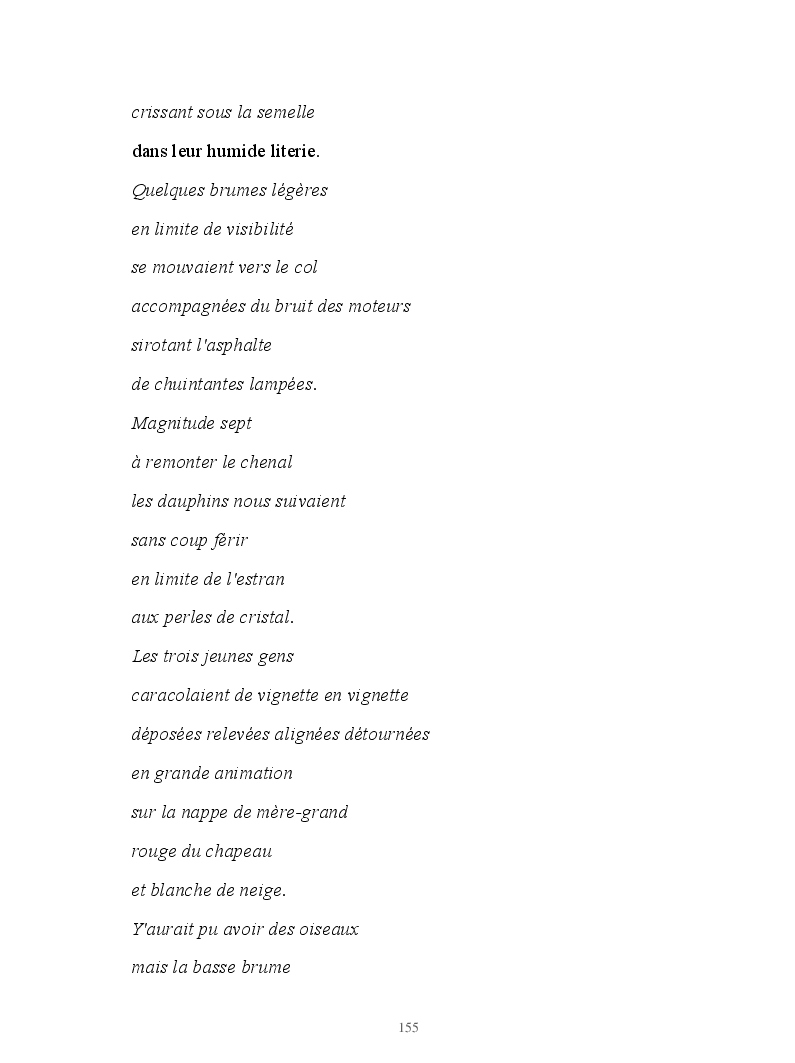 crissant sous la semelle

dans leur humide literie.

Quelques brumes légères

en limite de visibilité

se mouvaient vers le col

accompagnées du bruit des moteurs

sirotant l'asphalte

de chuintantes lampées.

Magnitude sept

à remonter le chenal

les dauphins nous suivaient

sans coup férir

en limite de l'estran

aux perles de cristal.

Les trois jeunes gens

caracolaient de vignette en vignette

déposées relevées alignées détournées

en grande animation

sur la nappe de mère-grand

rouge du chapeau

et blanche de neige.

Y'aurait pu avoir des oiseaux

mais la basse brume

155